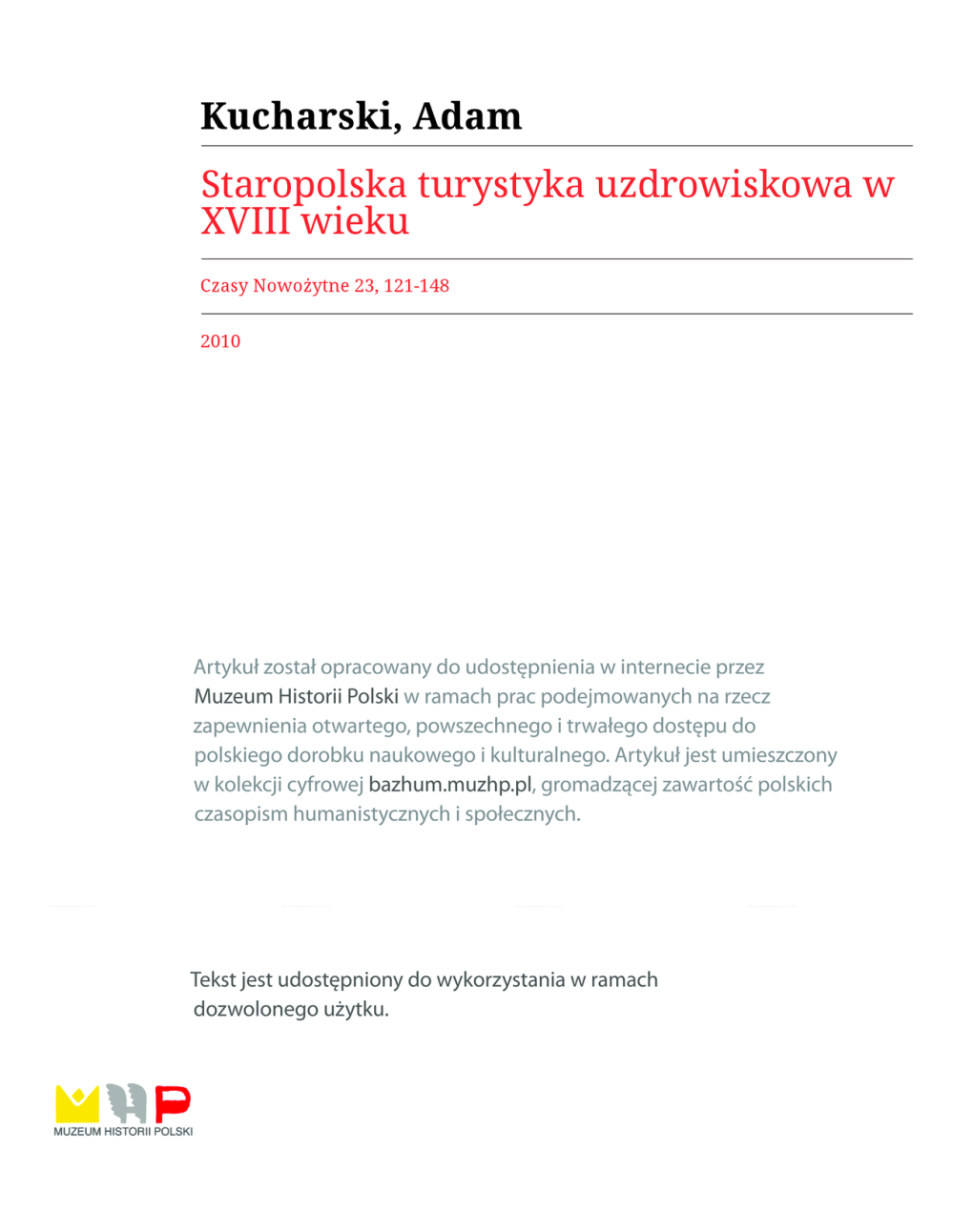 Kucharski, Adam

Staropolska turystyka uzdrowiskowa w XVIII wieku

Czasy Nowożytne 23, 121-148

2010

Artykuł został opracowany do udostępnienia w internecie przez Muzeum Historii Polski w ramach prac podejmowanych na rzecz zapewnienia otwartego, powszechnego i trwałego dostępu do polskiego dorobku naukowego i kulturalnego. Artykuł jest umieszczony w kolekcji cyfrowej bazhum.muzhp.pl, gromadzącej zawartość polskich czasopism humanistycznych i społecznych.

Tekst jest udostępniony do wykorzystania w ramach dozwolonego użytku.

MUZEUM HISTORII POLSKI